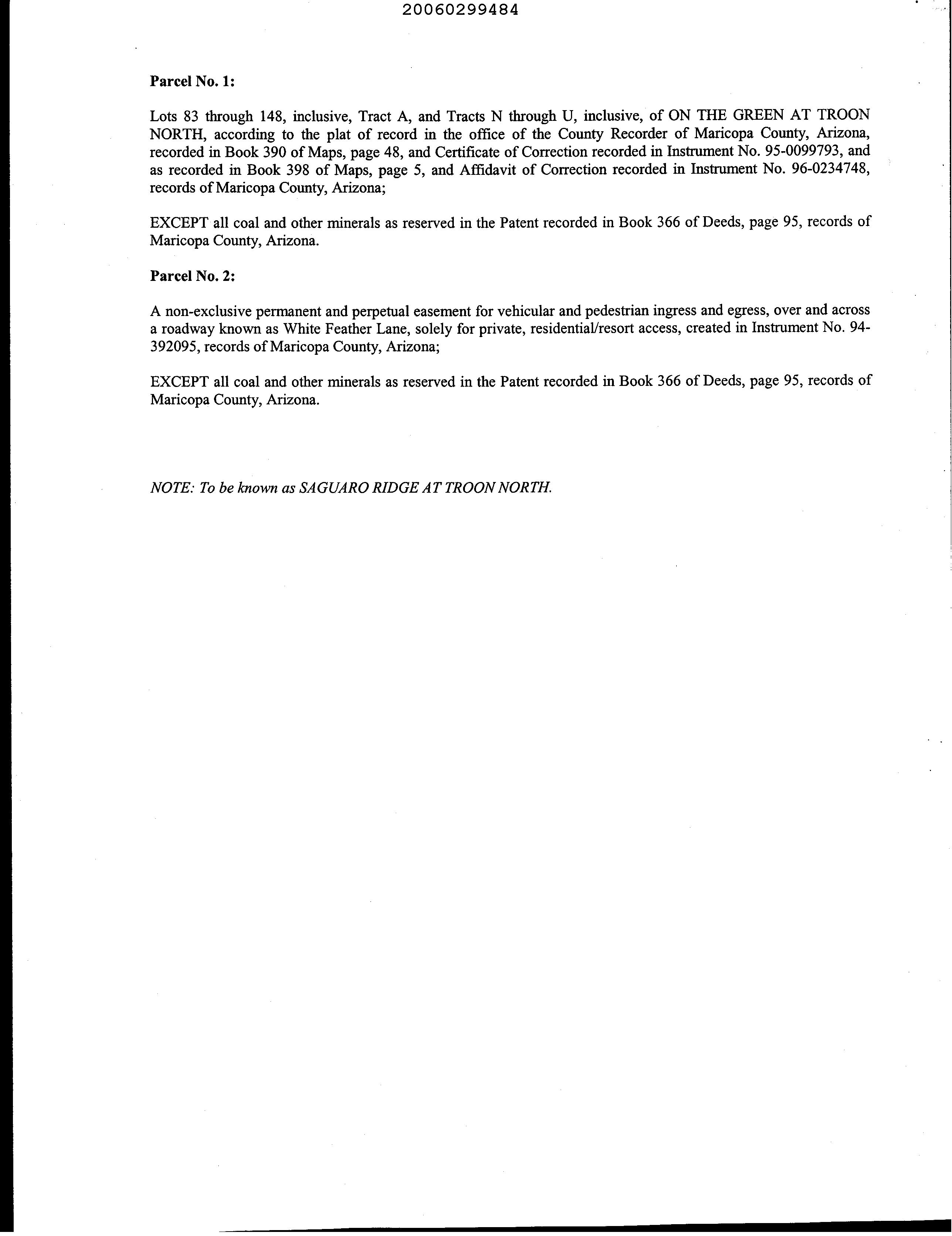 20060299484

Parcel No. 1:

Lots 83 through 148, inclusive, Tract A, and Tracts N through U, inclusive, of ON THE GREEN AT TROON NORTH, according to the plat of record in the office of the County Recorder of Maricopa County, Arizona, recorded in Book 390 of Maps, page 48, and Certificate of Correction recorded in Instrument No. 95-0099793, and as recorded in Book 398 of Maps, page 5, and Affidavit of Correction recorded in Instrument No. 96-0234748, records of Maricopa County, Arizona;

EXCEPT all coal and other minerals as reserved in the Patent recorded in Book 366 of Deeds, page 95, records of Maricopa County, Arizona.

Parcel No. 2:

A non-exclusive permanent and perpetual easement for vehicular and pedestrian ingress and egress, over and across a roadway known as White Feather Lane, solely for private, residential/resort access, created in Instrument No. 94-392095, records of Maricopa County, Arizona;

EXCEPT all coal and other minerals as reserved in the Patent recorded in Book 366 of Deeds, page 95, records of Maricopa County, Arizona.

NOTE: To be known as SAGUARO RIDGE AT TROON NORTH.